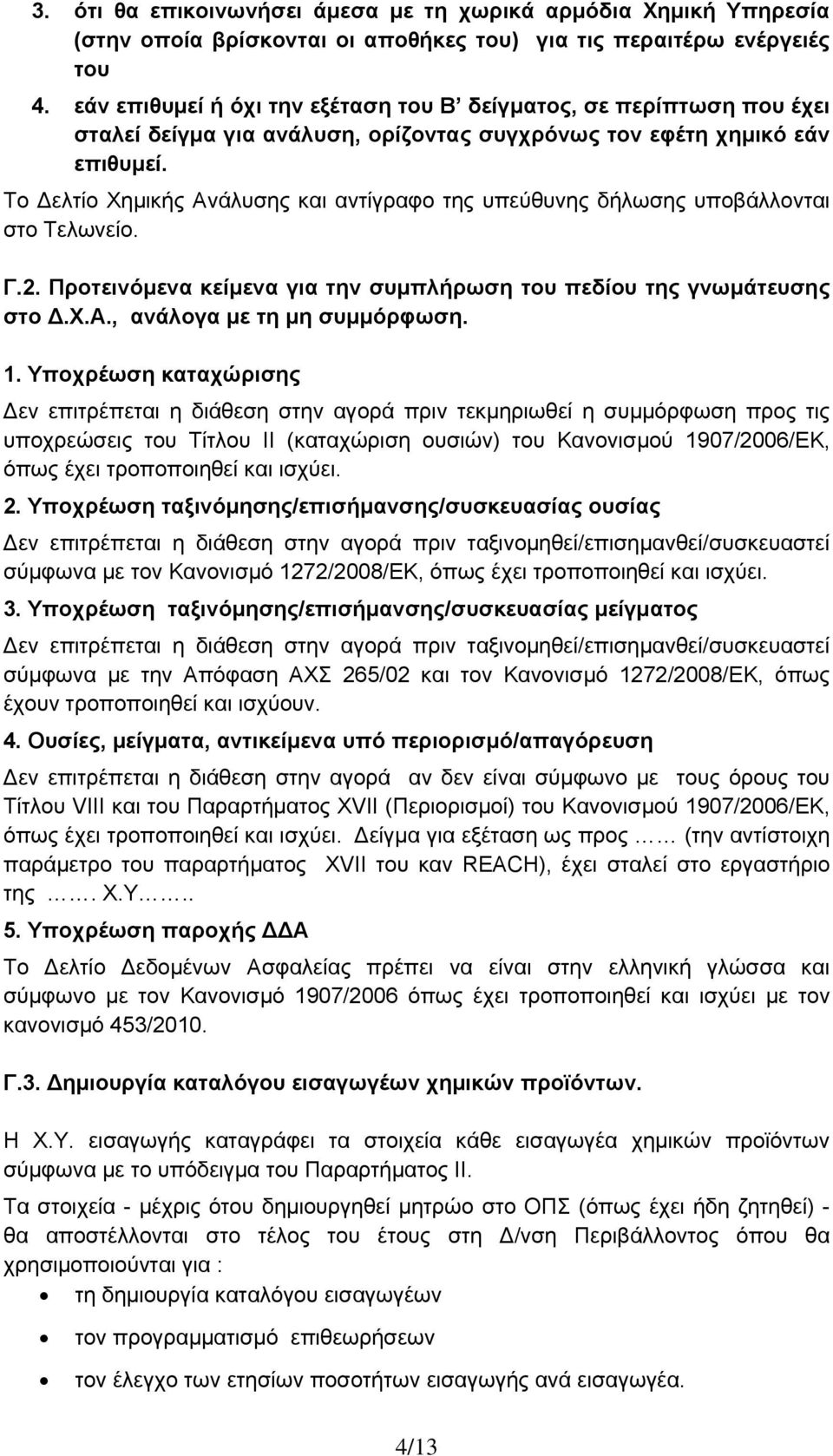 3. ότι θα επικοινωνήσει άμεσα με τη χωρικά αρμόδια Χημική Υπηρεσία (στην οποία βρίσκονται οι αποθήκες του) για τις περαιτέρω ενέργειές του

4. εάν επιθυμεί ή όχι την εξέταση του Β' δείγματος, σε περίπτωση που έχει σταλεί δείγμα για ανάλυση, ορίζοντας συγχρόνως τον εφέτη χημικό εάν επιθυμεί.

Το Δελτίο Χημικής Ανάλυσης και αντίγραφο της υπεύθυνης δήλωσης υποβάλλονται στο Τελωνείο.

Γ.2. Προτεινόμενα κείμενα για την συμπλήρωση του πεδίου της γνωμάτευσης στο Δ.Χ.Α., ανάλογα με τη μη συμμόρφωση.

1. Υποχρέωση καταχώρισης

Δεν επιτρέπεται η διάθεση στην αγορά πριν τεκμηριωθεί η συμμόρφωση προς τις υποχρεώσεις του Τίτλου ΙΙ (καταχώριση ουσιών) του Κανονισμού 1907/2006/ΕΚ, όπως έχει τροποποιηθεί και ισχύει.

2. Υποχρέωση ταξινόμησης/επισήμανσης/συσκευασίας ουσίας

Δεν επιτρέπεται η διάθεση στην αγορά πριν ταξινομηθεί/επισημανθεί/συσκευαστεί σύμφωνα με τον Κανονισμό 1272/2008/ΕΚ, όπως έχει τροποποιηθεί και ισχύει.

3. Υποχρέωση ταξινόμησης/επισήμανσης/συσκευασίας μείγματος

Δεν επιτρέπεται η διάθεση στην αγορά πριν ταξινομηθεί/επισημανθεί/συσκευαστεί σύμφωνα με την Απόφαση ΑΧΣ 265/02 και τον Κανονισμό 1272/2008/ΕΚ, όπως έχουν τροποποιηθεί και ισχύουν.

4. Ουσίες, μείγματα, αντικείμενα υπό περιορισμό/απαγόρευση

Δεν επιτρέπεται η διάθεση στην αγορά αν δεν είναι σύμφωνο με τους όρους του Τίτλου VIII και του Παραρτήματος XVII (Περιορισμοί) του Κανονισμού 1907/2006/ΕΚ, όπως έχει τροποποιηθεί και ισχύει. Δείγμα για εξέταση ως προς …… (την αντίστοιχη παράμετρο του παραρτήματος XVII του καν REACH), έχει σταλεί στο εργαστήριο της ……. Χ.Υ……..

5. Υποχρέωση παροχής ΔΔΑ

Το Δελτίο Δεδομένων Ασφαλείας πρέπει να είναι στην ελληνική γλώσσα και σύμφωνο με τον Κανονισμό 1907/2006 όπως έχει τροποποιηθεί και ισχύει με τον κανονισμό 453/2010.

Γ.3. Δημιουργία καταλόγου εισαγωγέων χημικών προϊόντων.

Η Χ.Υ. εισαγωγής καταγράφει τα στοιχεία κάθε εισαγωγέα χημικών προϊόντων σύμφωνα με το υπόδειγμα του Παραρτήματος ΙΙ.

Τα στοιχεία - μέχρις ότου δημιουργηθεί μητρώο στο ΟΠΣ (όπως έχει ήδη ζητηθεί) - θα αποστέλλονται στο τέλος του έτους στη Δ/νση Περιβάλλοντος όπου θα χρησιμοποιούνται για :

• τη δημιουργία καταλόγου εισαγωγέων
• τον προγραμματισμό επιθεωρήσεων
• τον έλεγχο των ετησίων ποσοτήτων εισαγωγής ανά εισαγωγέα.

4/13